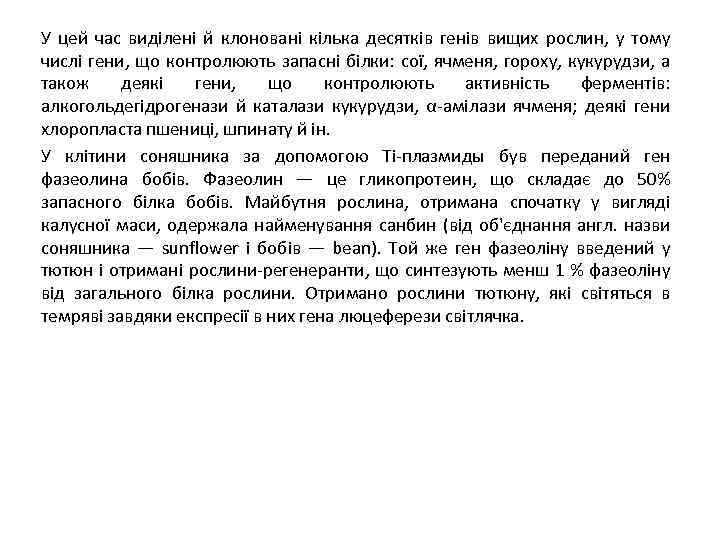 У цей час виділені й клоновані кілька десятків генів вищих рослин, у тому числі гени, що контролюють запасні білки: сої, ячменя, гороху, кукурудзи, а також деякі гени, що контролюють активність ферментів: алкогольдегідрогенази й каталази кукурудзи, α-амілази ячменя; деякі гени хлоропласта пшениці, шпинату й ін.

У клітини соняшника за допомогою Ті-плазмиды був переданий ген фазеолина бобів. Фазеолин — це гликопротеин, що складає до 50% запасного білка бобів. Майбутня рослина, отримана спочатку у вигляді калусної маси, одержала найменування санбин (від об'єднання англ. назви соняшника — sunflower і бобів — bean). Той же ген фазеоліну введений у тютюн і отримані рослини-регенеранти, що синтезують менш 1 % фазеоліну від загального білка рослини. Отримано рослини тютюну, які світяться в темряві завдяки експресії в них гена люцеферези світлячка.